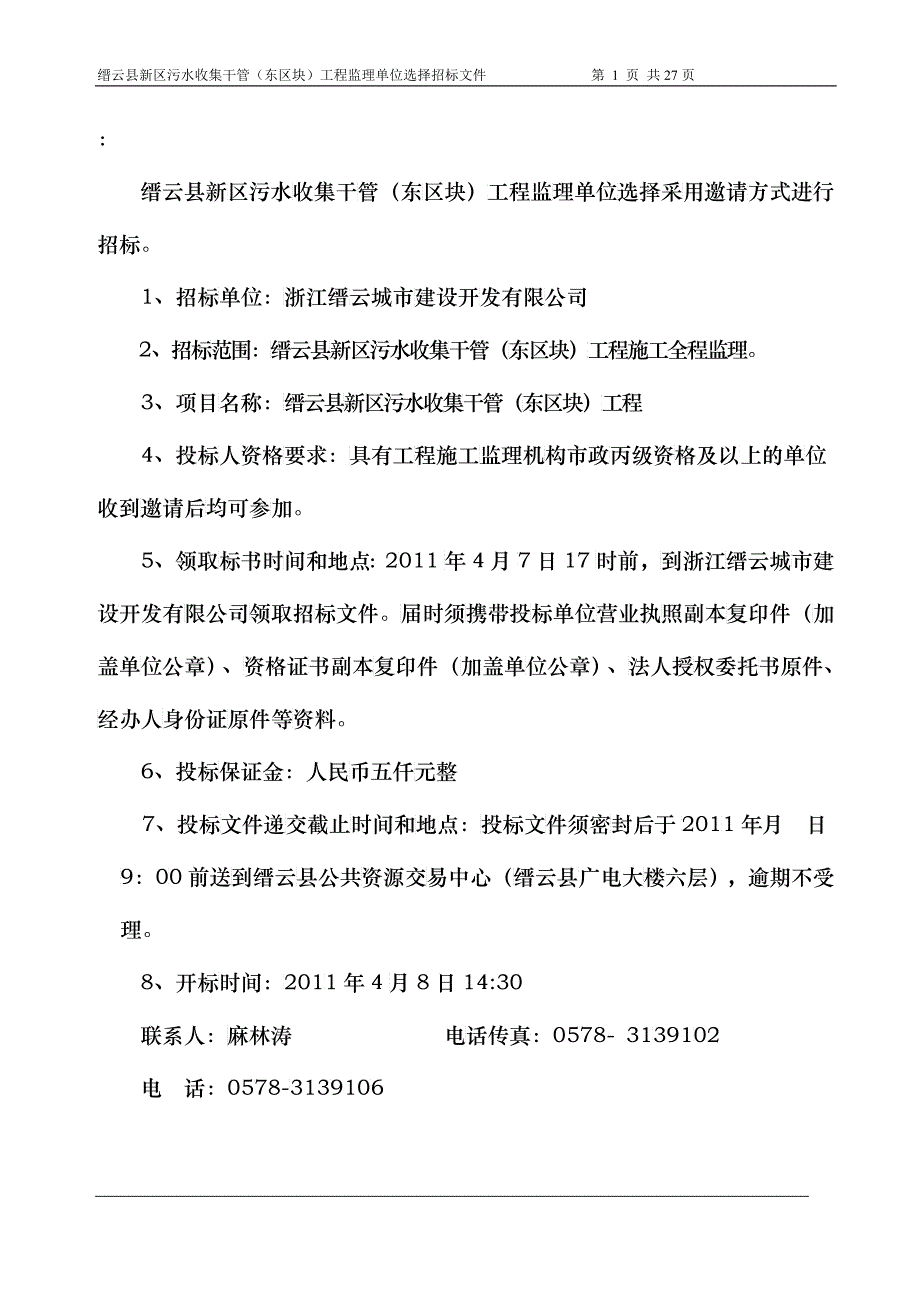 缙云县新区污水收集干管（东区块）工程监理单位选择招标文件　　第 1 页 共 27 页

:

缙云县新区污水收集干管（东区块）工程监理单位选择采用邀请方式进行招标。

1、招标单位：浙江缙云城市建设开发有限公司

2、招标范围：缙云县新区污水收集干管（东区块）工程施工全程监理。

3、项目名称：缙云县新区污水收集干管（东区块）工程

4、投标人资格要求：具有工程施工监理机构市政丙级资格及以上的单位收到邀请后均可参加。

5、领取标书时间和地点：2011 年 4 月 7 日 17 时前，到浙江缙云城市建设开发有限公司领取招标文件。届时须携带投标单位营业执照副本复印件（加盖单位公章）、资格证书副本复印件（加盖单位公章）、法人授权委托书原件、经办人身份证原件等资料。

6、投标保证金：人民币五仟元整

7、投标文件递交截止时间和地点：投标文件须密封后于 2011 年月　日 9：00 前送到缙云县公共资源交易中心（缙云县广电大楼六层），逾期不受理。

8、开标时间：2011 年 4 月 8 日 14:30

联系人：麻林涛　　　　电话传真：0578- 3139102

电　话：0578-3139106